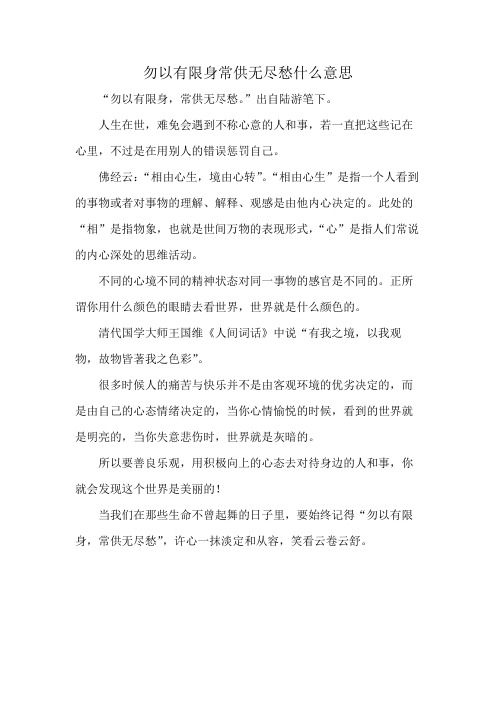 勿以有限身常供无尽愁什么意思

“勿以有限身，常供无尽愁。”出自陆游笔下。

人生在世，难免会遇到不称心意的人和事，若一直把这些记在心里，不过是在用别人的错误惩罚自己。

佛经云：“相由心生，境由心转”。“相由心生”是指一个人看到的事物或者对事物的理解、解释、观感是由他内心决定的。此处的“相”是指物象，也就是世间万物的表现形式，“心”是指人们常说的内心深处的思维活动。

不同的心境不同的精神状态对同一事物的感官是不同的。正所谓你用什么颜色的眼睛去看世界，世界就是什么颜色的。

清代国学大师王国维《人间词话》中说“有我之境，以我观物，故物皆著我之色彩”。

很多时候人的痛苦与快乐并不是由客观环境的优劣决定的，而是由自己的心态情绪决定的，当你心情愉悦的时候，看到的世界就是明亮的，当你失意悲伤时，世界就是灰暗的。

所以要善良乐观，用积极向上的心态去对待身边的人和事，你就会发现这个世界是美丽的！

当我们在那些生命不曾起舞的日子里，要始终记得“勿以有限身，常供无尽愁”，许心一抹淡定和从容，笑看云卷云舒。